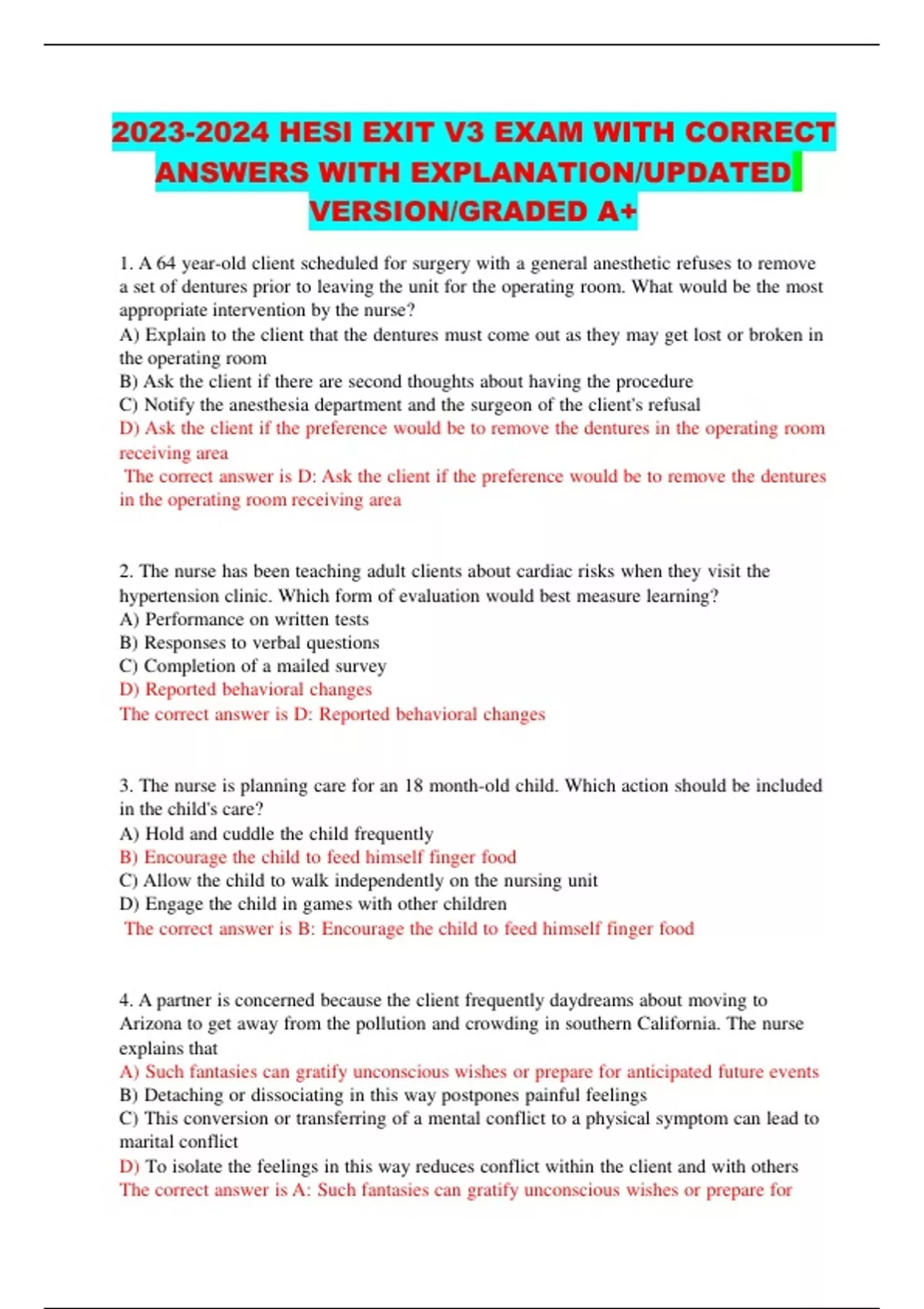 2023-2024 HESI EXIT V3 EXAM WITH CORRECT ANSWERS WITH EXPLANATION/UPDATED VERSION/GRADED A+

1. A 64 year-old client scheduled for surgery with a general anesthetic refuses to remove a set of dentures prior to leaving the unit for the operating room. What would be the most appropriate intervention by the nurse?
A) Explain to the client that the dentures must come out as they may get lost or broken in the operating room
B) Ask the client if there are second thoughts about having the procedure
C) Notify the anesthesia department and the surgeon of the client's refusal
D) Ask the client if the preference would be to remove the dentures in the operating room receiving area
The correct answer is D: Ask the client if the preference would be to remove the dentures in the operating room receiving area

2. The nurse has been teaching adult clients about cardiac risks when they visit the hypertension clinic. Which form of evaluation would best measure learning?
A) Performance on written tests
B) Responses to verbal questions
C) Completion of a mailed survey
D) Reported behavioral changes
The correct answer is D: Reported behavioral changes

3. The nurse is planning care for an 18 month-old child. Which action should be included in the child's care?
A) Hold and cuddle the child frequently
B) Encourage the child to feed himself finger food
C) Allow the child to walk independently on the nursing unit
D) Engage the child in games with other children
The correct answer is B: Encourage the child to feed himself finger food

4. A partner is concerned because the client frequently daydreams about moving to Arizona to get away from the pollution and crowding in southern California. The nurse explains that
A) Such fantasies can gratify unconscious wishes or prepare for anticipated future events
B) Detaching or dissociating in this way postpones painful feelings
C) This conversion or transferring of a mental conflict to a physical symptom can lead to marital conflict
D) To isolate the feelings in this way reduces conflict within the client and with others
The correct answer is A: Such fantasies can gratify unconscious wishes or prepare for